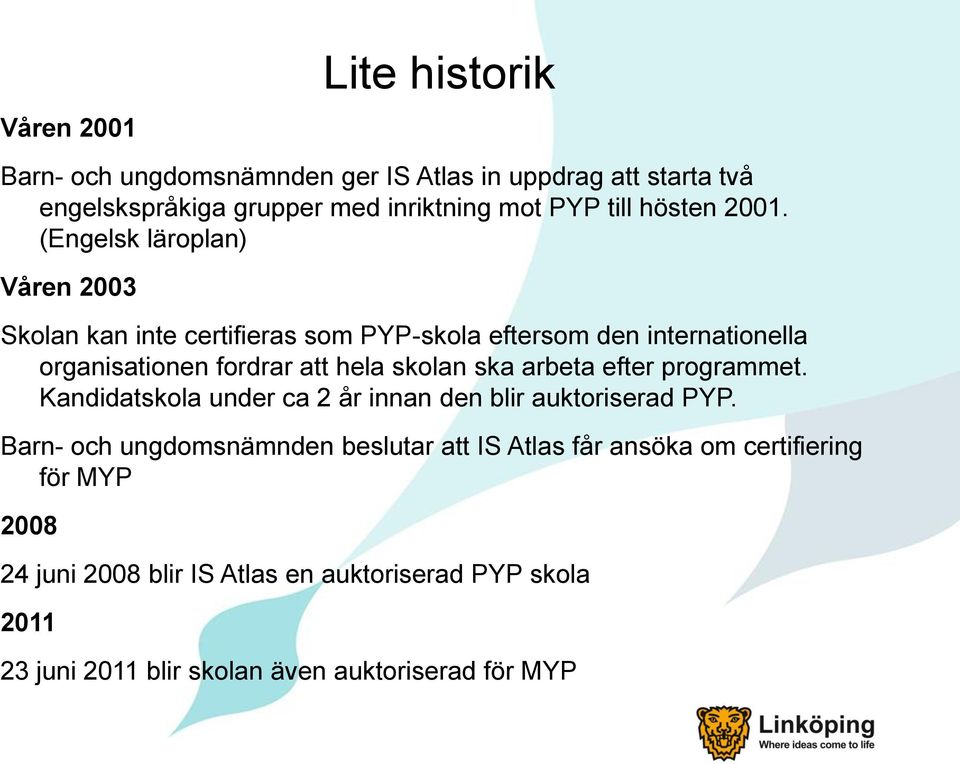 Lite historik

Våren 2001

Barn- och ungdomsnämnden ger IS Atlas in uppdrag att starta två engelskspråkiga grupper med inriktning mot PYP till hösten 2001. (Engelsk läroplan)

Våren 2003

Skolan kan inte certifieras som PYP-skola eftersom den internationella organisationen fordrar att hela skolan ska arbeta efter programmet. Kandidatskola under ca 2 år innan den blir auktoriserad PYP.

Barn- och ungdomsnämnden beslutar att IS Atlas får ansöka om certifiering för MYP

2008

24 juni 2008 blir IS Atlas en auktoriserad PYP skola

2011

23 juni 2011 blir skolan även auktoriserad för MYP

Linköping
Where ideas come to life